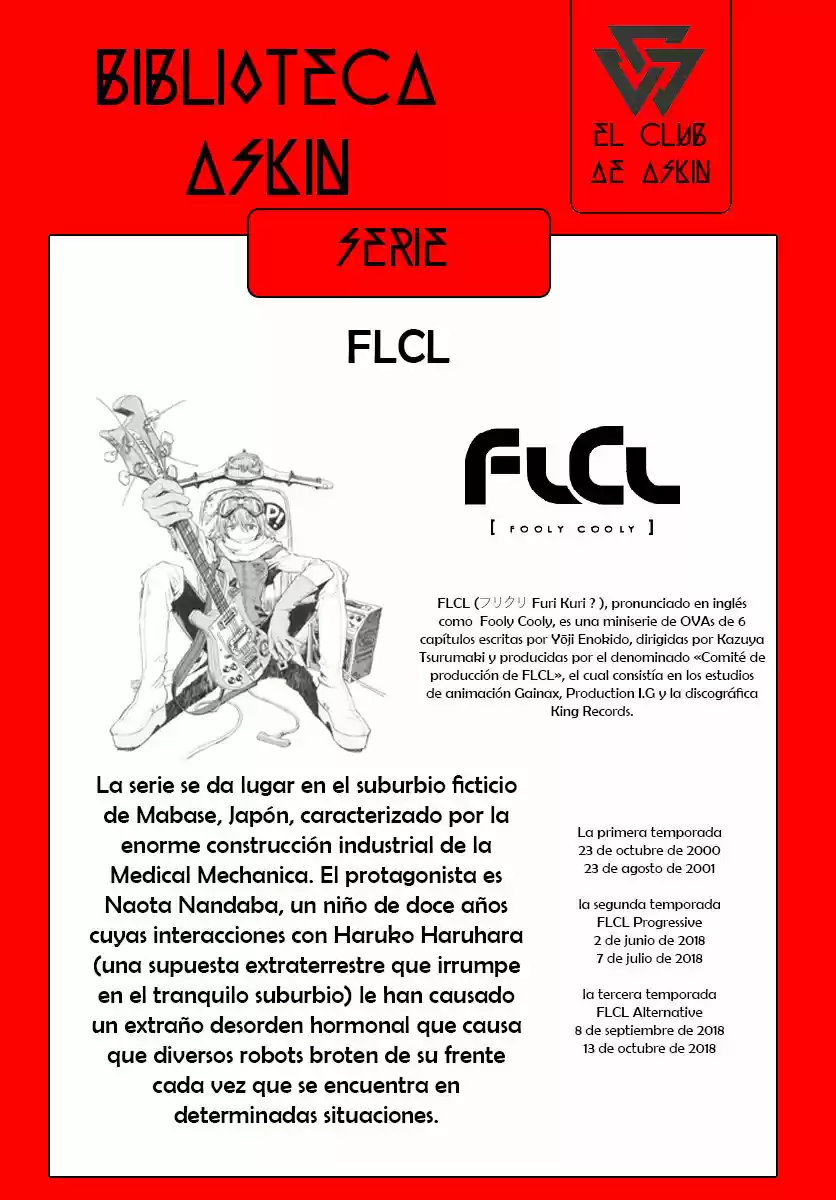 BIBLIOTECA ASKIN

EL CLUB DE ASKIN

SERIE

FLCL

FLCL

[ FOOLY COOLY ]

FLCL (フリクリ Furi Kuri ? ), pronunciado en inglés como Fooly Cooly, es una miniserie de OVAs de 6 capítulos escritas por Yōji Enokido, dirigidas por Kazuya Tsurumaki y producidas por el denominado «Comité de producción de FLCL», el cual consistía en los estudios de animación Gainax, Production I.G y la discográfica King Records.

La serie se da lugar en el suburbio ficticio de Mabase, Japón, caracterizado por la enorme construcción industrial de la Medical Mechanica. El protagonista es Naota Nandaba, un niño de doce años cuyas interacciones con Haruko Haruhara (una supuesta extraterrestre que irrumpe en el tranquilo suburbio) le han causado un extraño desorden hormonal que causa que diversos robots broten de su frente cada vez que se encuentra en determinadas situaciones.

La primera temporada
23 de octubre de 2000
23 de agosto de 2001

la segunda temporada
FLCL Progressive
2 de junio de 2018
7 de julio de 2018

la tercera temporada
FLCL Alternative
8 de septiembre de 2018
13 de octubre de 2018